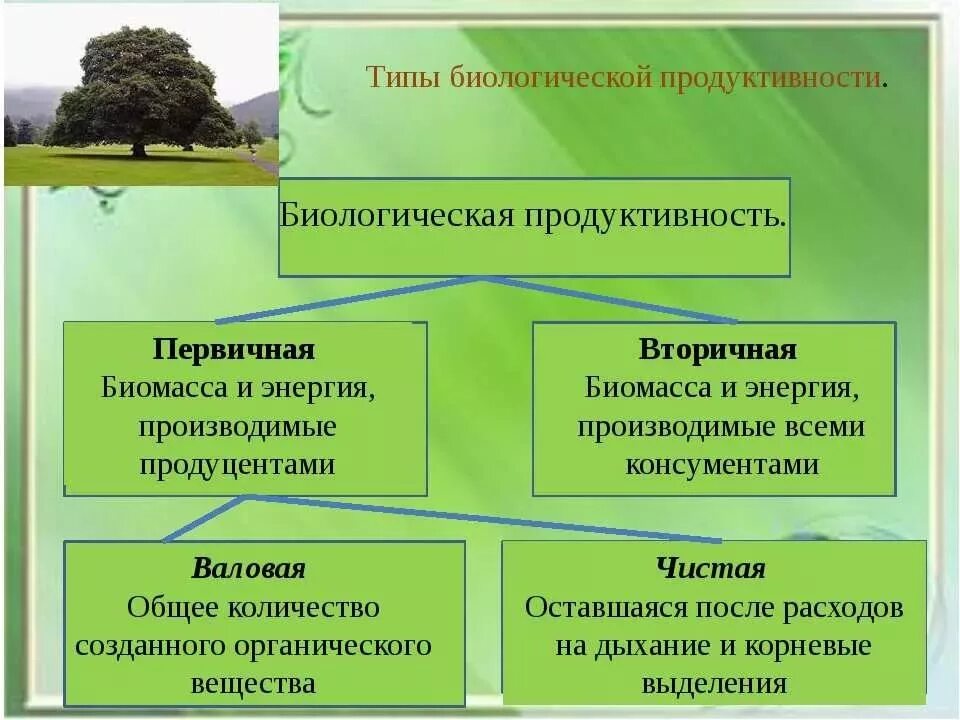 Типы биологической продуктивности.

Биологическая продуктивность.

Первичная
Биомасса и энергия, производимые продуцентами

Вторичная
Биомасса и энергия, производимые всеми консументами

Валовая
Общее количество созданного органического вещества

Чистая
Оставшаяся после расходов на дыхание и корневые выделения